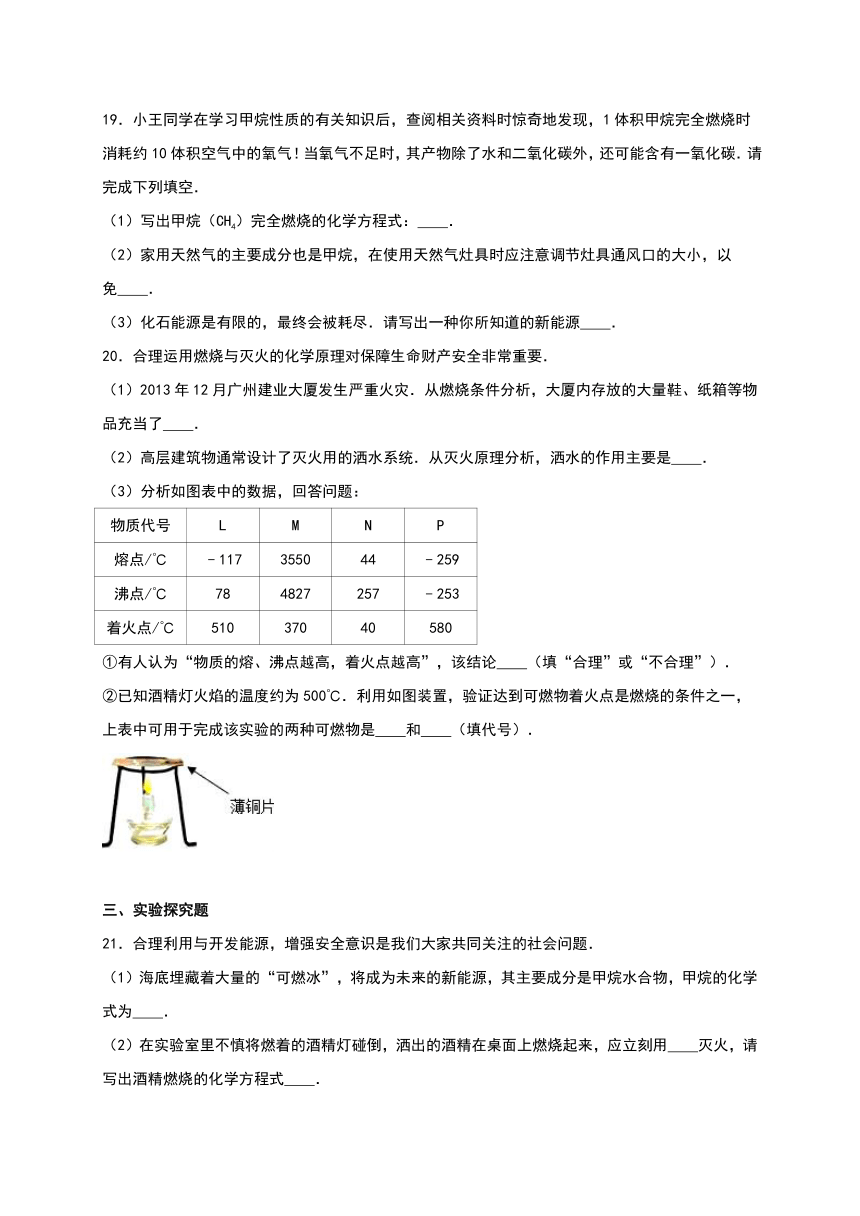 19．小王同学在学习甲烷性质的有关知识后，查阅相关资料时惊奇地发现，1 体积甲烷完全燃烧时消耗约 10 体积空气中的氧气！当氧气不足时，其产物除了水和二氧化碳外，还可能含有一氧化碳．请完成下列填空．

（1）写出甲烷（$CH_4$）完全燃烧的化学方程式：____．

（2）家用天然气的主要成分也是甲烷，在使用天然气灶具时应注意调节灶具通风口的大小，以免____．

（3）化石能源是有限的，最终会被耗尽．请写出一种你所知道的新能源____．

20．合理运用燃烧与灭火的化学原理对保障生命财产安全非常重要．

（1）2013 年 12 月广州建业大厦发生严重火灾．从燃烧条件分析，大厦内存放的大量鞋、纸箱等物品充当了____．

（2）高层建筑物通常设计了灭火用的洒水系统．从灭火原理分析，洒水的作用主要是____．

（3）分析如图表中的数据，回答问题：

| 物质代号 | L | M | N | P |
|---|---|---|---|---|
| 熔点/℃ | －117 | 3550 | 44 | －259 |
| 沸点/℃ | 78 | 4827 | 257 | －253 |
| 着火点/℃ | 510 | 370 | 40 | 580 |

①有人认为“物质的熔、沸点越高，着火点越高”，该结论____（填“合理”或“不合理”）．

②已知酒精灯火焰的温度约为 500℃．利用如图装置，验证达到可燃物着火点是燃烧的条件之一，上表中可用于完成该实验的两种可燃物是____和____（填代号）．

薄铜片

三、实验探究题

21．合理利用与开发能源，增强安全意识是我们大家共同关注的社会问题．

（1）海底埋藏着大量的“可燃冰”，将成为未来的新能源，其主要成分是甲烷水合物，甲烷的化学式为____．

（2）在实验室里不慎将燃着的酒精灯碰倒，洒出的酒精在桌面上燃烧起来，应立刻用____灭火，请写出酒精燃烧的化学方程式____．